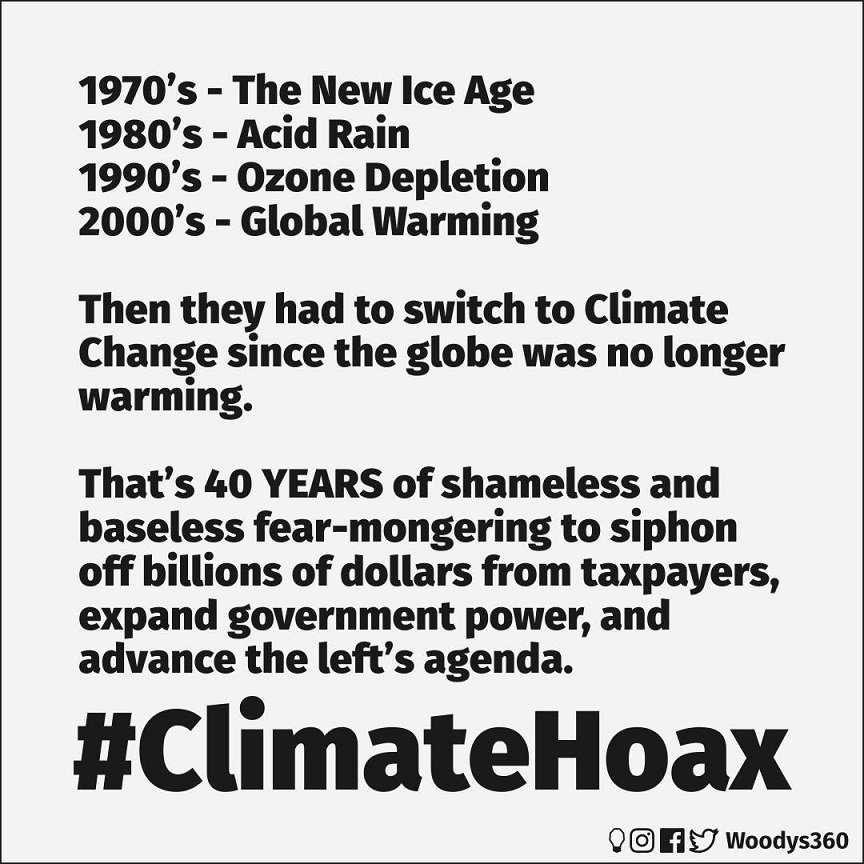 1970's - The New Ice Age
1980's - Acid Rain
1990's - Ozone Depletion
2000's - Global Warming

Then they had to switch to Climate Change since the globe was no longer warming.

That's 40 YEARS of shameless and baseless fear-mongering to siphon off billions of dollars from taxpayers, expand government power, and advance the left's agenda.

#ClimateHoax

Woodys360